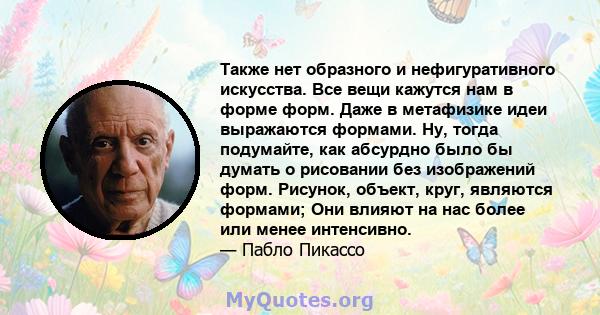 Также нет образного и нефигуративного искусства. Все вещи кажутся нам в форме форм. Даже в метафизике идеи выражаются формами. Ну, тогда подумайте, как абсурдно было бы думать о рисовании без изображений форм. Рисунок, объект, круг, являются формами; Они влияют на нас более или менее интенсивно.
— Пабло Пикассо

MyQuotes.org